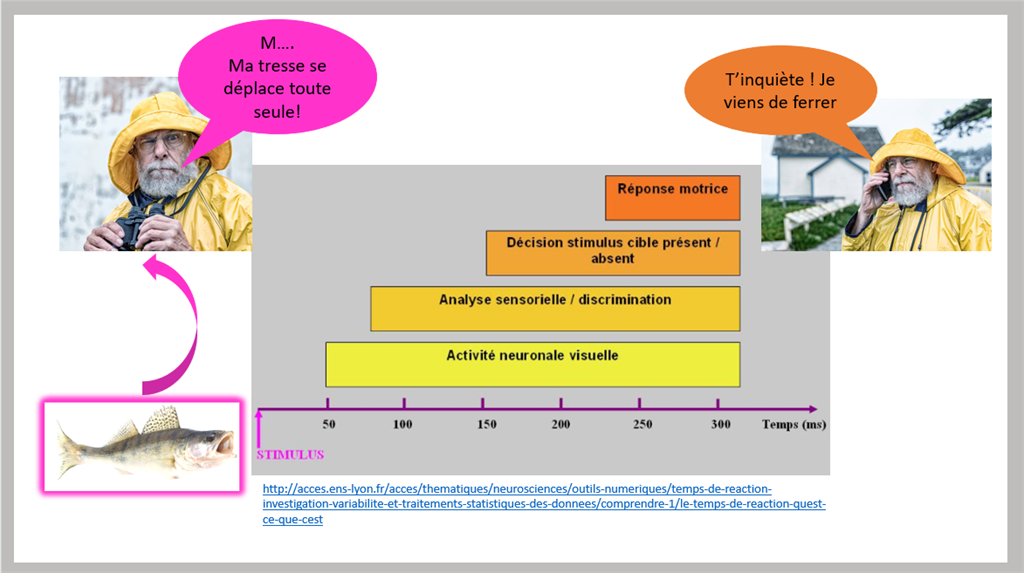 M….
Ma tresse se déplace toute seule!

T'inquiète ! Je viens de ferrer

Réponse motrice

Décision stimulus cible présent / absent

Analyse sensorielle / discrimination

Activité neuronale visuelle

50 100 150 200 250 300 Temps (ms)

STIMULUS

http://acces.ens-lyon.fr/acces/thematiques/neurosciences/outils-numeriques/temps-de-reaction-investigation-variabilite-et-traitements-statistiques-des-donnees/comprendre-1/le-temps-de-reaction-quest-ce-que-cest